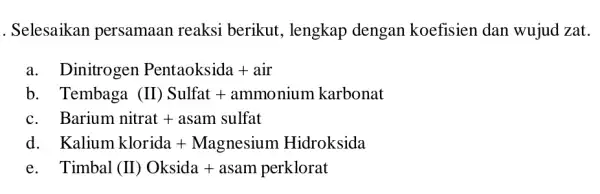 . Selesaikan persamaan reaksi berikut, lengkap dengan koefisien dan wujud zat.

a. Dinitrogen Pentaoksida + air
b. Tembaga (II) Sulfat + ammonium karbonat
c. Barium nitrat + asam sulfat
d. Kalium klorida + Magnesium Hidroksida
e. Timbal (II) Oksida + asam perklorat